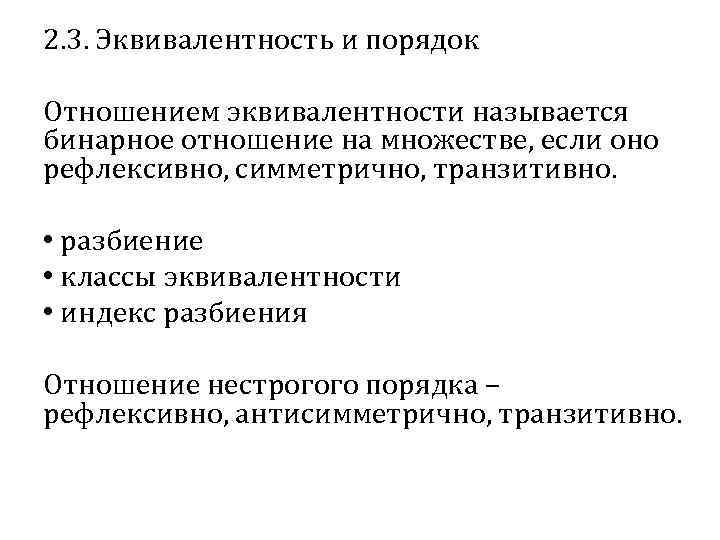 2.3. Эквивалентность и порядок

Отношением эквивалентности называется бинарное отношение на множестве, если оно рефлексивно, симметрично, транзитивно.

• разбиение
• классы эквивалентности
• индекс разбиения

Отношение нестрогого порядка – рефлексивно, антисимметрично, транзитивно.